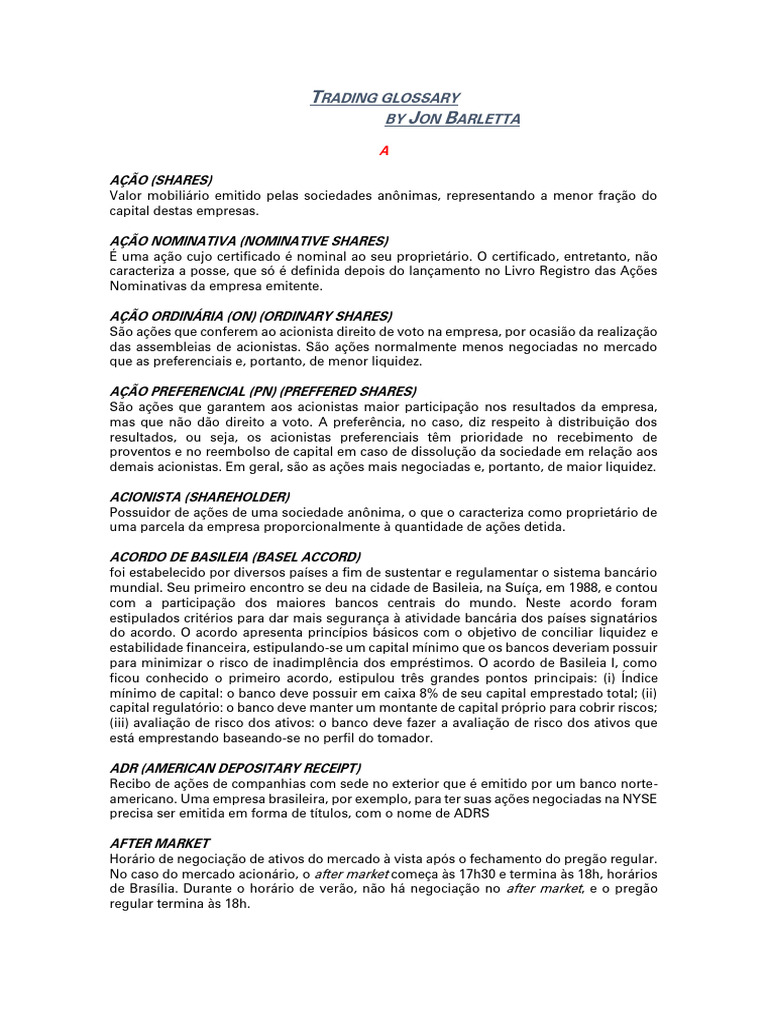 TRADING GLOSSARY
BY JON BARLETTA

A

AÇÃO (SHARES)
Valor mobiliário emitido pelas sociedades anônimas, representando a menor fração do capital destas empresas.

AÇÃO NOMINATIVA (NOMINATIVE SHARES)
É uma ação cujo certificado é nominal ao seu proprietário. O certificado, entretanto, não caracteriza a posse, que só é definida depois do lançamento no Livro Registro das Ações Nominativas da empresa emitente.

AÇÃO ORDINÁRIA (ON) (ORDINARY SHARES)
São ações que conferem ao acionista direito de voto na empresa, por ocasião da realização das assembleias de acionistas. São ações normalmente menos negociadas no mercado que as preferenciais e, portanto, de menor liquidez.

AÇÃO PREFERENCIAL (PN) (PREFFERED SHARES)
São ações que garantem aos acionistas maior participação nos resultados da empresa, mas que não dão direito a voto. A preferência, no caso, diz respeito à distribuição dos resultados, ou seja, os acionistas preferenciais têm prioridade no recebimento de proventos e no reembolso de capital em caso de dissolução da sociedade em relação aos demais acionistas. Em geral, são as ações mais negociadas e, portanto, de maior liquidez.

ACIONISTA (SHAREHOLDER)
Possuidor de ações de uma sociedade anônima, o que o caracteriza como proprietário de uma parcela da empresa proporcionalmente à quantidade de ações detida.

ACORDO DE BASILEIA (BASEL ACCORD)
foi estabelecido por diversos países a fim de sustentar e regulamentar o sistema bancário mundial. Seu primeiro encontro se deu na cidade de Basileia, na Suíça, em 1988, e contou com a participação dos maiores bancos centrais do mundo. Neste acordo foram estipulados critérios para dar mais segurança à atividade bancária dos países signatários do acordo. O acordo apresenta princípios básicos com o objetivo de conciliar liquidez e estabilidade financeira, estipulando-se um capital mínimo que os bancos deveriam possuir para minimizar o risco de inadimplência dos empréstimos. O acordo de Basileia I, como ficou conhecido o primeiro acordo, estipulou três grandes pontos principais: (i) Índice mínimo de capital: o banco deve possuir em caixa 8% de seu capital emprestado total; (ii) capital regulatório: o banco deve manter um montante de capital próprio para cobrir riscos; (iii) avaliação de risco dos ativos: o banco deve fazer a avaliação de risco dos ativos que está emprestando baseando-se no perfil do tomador.

ADR (AMERICAN DEPOSITARY RECEIPT)
Recibo de ações de companhias com sede no exterior que é emitido por um banco norte-americano. Uma empresa brasileira, por exemplo, para ter suas ações negociadas na NYSE precisa ser emitida em forma de títulos, com o nome de ADRS

AFTER MARKET
Horário de negociação de ativos do mercado à vista após o fechamento do pregão regular. No caso do mercado acionário, o after market começa às 17h30 e termina às 18h, horários de Brasília. Durante o horário de verão, não há negociação no after market, e o pregão regular termina às 18h.